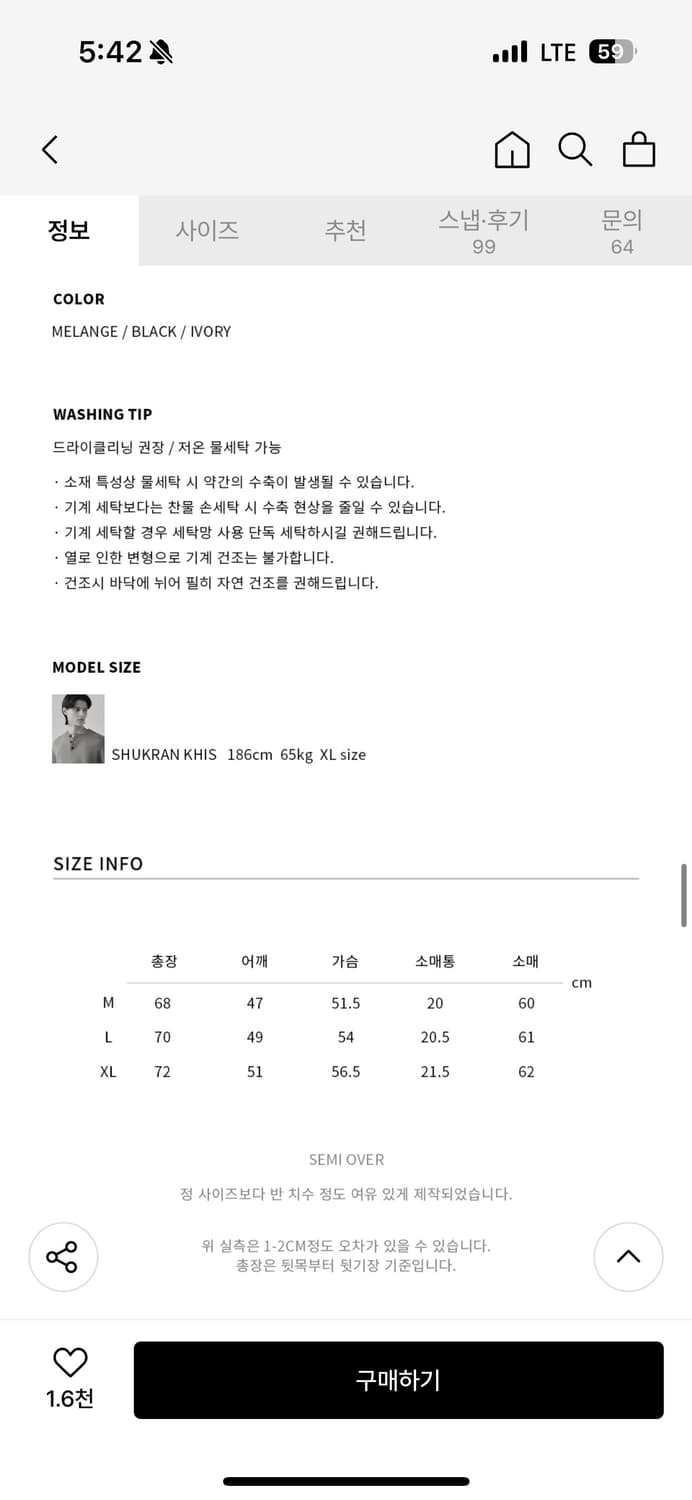 5:42 LTE 59

정보 사이즈 추천 스냅·후기 99 문의 64

COLOR

MELANGE / BLACK / IVORY

WASHING TIP

드라이클리닝 권장 / 저온 물세탁 가능

· 소재 특성상 물세탁 시 약간의 수축이 발생될 수 있습니다.
· 기계 세탁보다는 찬물 손세탁 시 수축 현상을 줄일 수 있습니다.
· 기계 세탁할 경우 세탁망 사용 단독 세탁하시길 권해드립니다.
· 열로 인한 변형으로 기계 건조는 불가합니다.
· 건조시 바닥에 뉘어 필히 자연 건조를 권해드립니다.

MODEL SIZE

SHUKRAN KHIS 186cm 65kg XL size

SIZE INFO

| | 총장 | 어깨 | 가슴 | 소매통 | 소매 |
|---|---|---|---|---|---|
| M | 68 | 47 | 51.5 | 20 | 60 |
| L | 70 | 49 | 54 | 20.5 | 61 |
| XL | 72 | 51 | 56.5 | 21.5 | 62 |

cm

SEMI OVER

정 사이즈보다 반 치수 정도 여유 있게 제작되었습니다.

위 실측은 1-2CM정도 오차가 있을 수 있습니다.
총장은 뒷목부터 뒷기장 기준입니다.

1.6천

구매하기